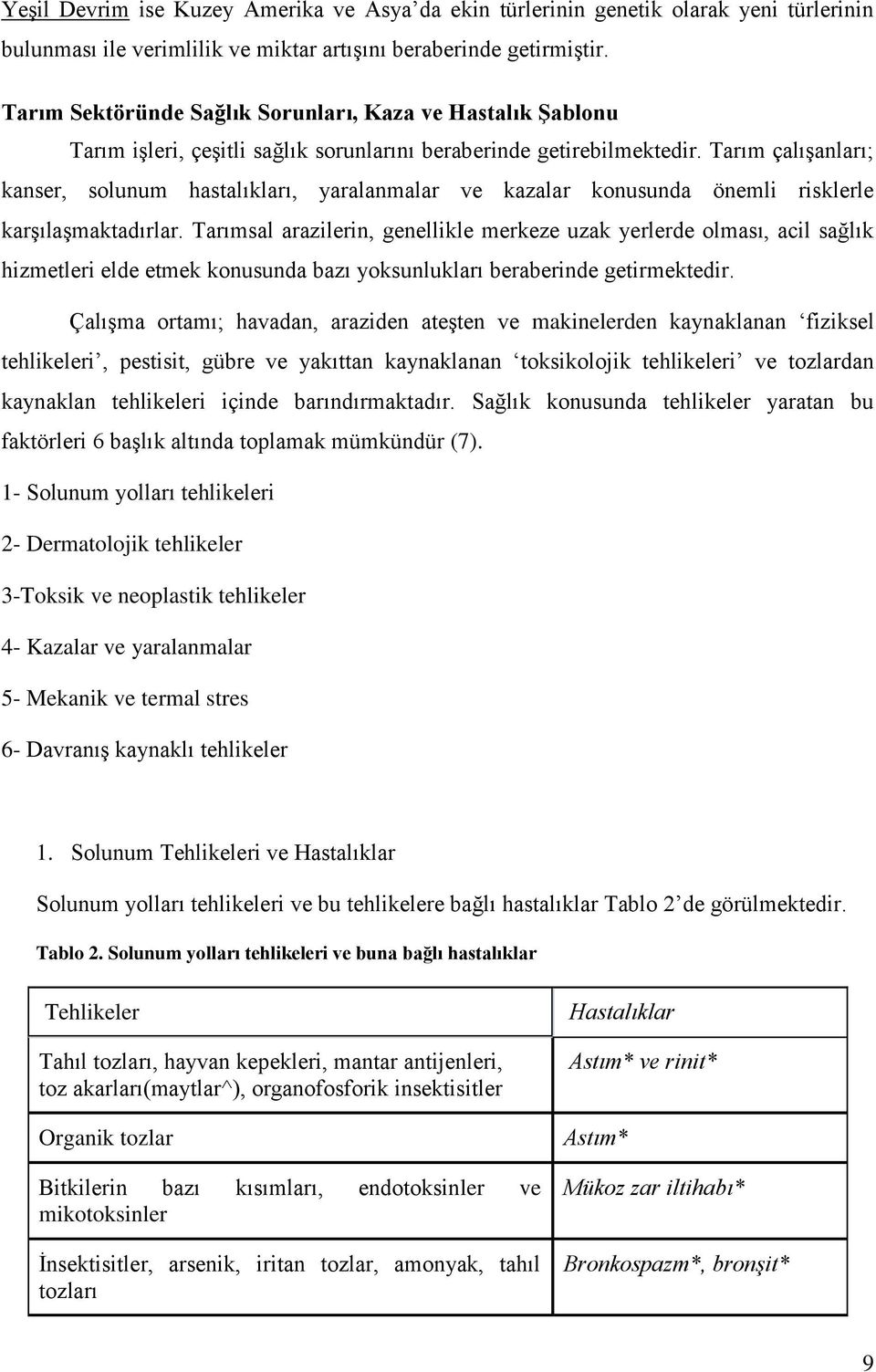 Yeşil Devrim ise Kuzey Amerika ve Asya'da ekin türlerinin genetik olarak yeni türlerinin bulunması ile verimlilik ve miktar artışını beraberinde getirmiştir.

Tarım Sektöründe Sağlık Sorunları, Kaza ve Hastalık Şablonu

Tarım işleri, çeşitli sağlık sorunlarını beraberinde getirebilmektedir. Tarım çalışanları; kanser, solunum hastalıkları, yaralanmalar ve kazalar konusunda önemli risklerle karşılaşmaktadırlar. Tarımsal arazilerin, genellikle merkeze uzak yerlerde olması, acil sağlık hizmetleri elde etmek konusunda bazı yoksunlukları beraberinde getirmektedir.

Çalışma ortamı; havadan, araziden ateşten ve makinelerden kaynaklanan 'fiziksel tehlikeleri', pestisit, gübre ve yakıttan kaynaklanan 'toksikolojik tehlikeleri' ve tozlardan kaynaklan tehlikeleri içinde barındırmaktadır. Sağlık konusunda tehlikeler yaratan bu faktörleri 6 başlık altında toplamak mümkündür (7).

1- Solunum yolları tehlikeleri

2- Dermatolojik tehlikeler

3-Toksik ve neoplastik tehlikeler

4- Kazalar ve yaralanmalar

5- Mekanik ve termal stres

6- Davranış kaynaklı tehlikeler

1. Solunum Tehlikeleri ve Hastalıklar

Solunum yolları tehlikeleri ve bu tehlikelere bağlı hastalıklar Tablo 2'de görülmektedir.

Tablo 2. Solunum yolları tehlikeleri ve buna bağlı hastalıklar

| Tehlikeler | Hastalıklar |
|---|---|
| Tahıl tozları, hayvan kepekleri, mantar antijenleri, toz akarları(maytlar^), organofosforik insektisitler | Astım* ve rinit* |
| Organik tozlar | Astım* |
| Bitkilerin bazı kısımları, endotoksinler ve mikotoksinler | Mükoz zar iltihabı* |
| İnsektisitler, arsenik, iritan tozlar, amonyak, tahıl tozları | Bronkospazm*, bronşit* |

9